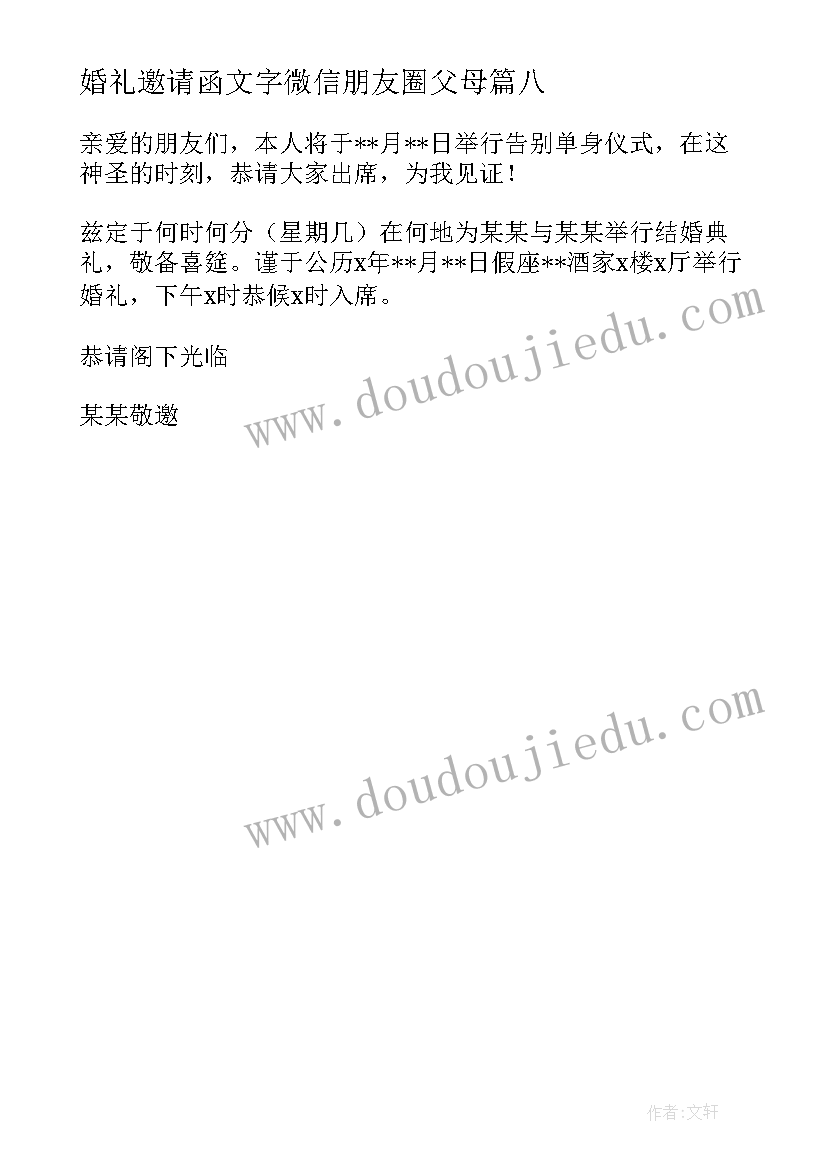 婚礼邀请函文字微信朋友圈父母篇八

亲爱的朋友们，本人将于**月**日举行告别单身仪式，在这神圣的时刻，恭请大家出席，为我见证！

兹定于何时何分（星期几）在何地为某某与某某举行结婚典礼，敬备喜筵。谨于公历x年**月**日假座**酒家x楼x厅举行婚礼，下午x时恭候x时入席。

恭请阁下光临

某某敬邀

www.doudoujiedu.com

www.doudoujiedu.com

作者:文轩